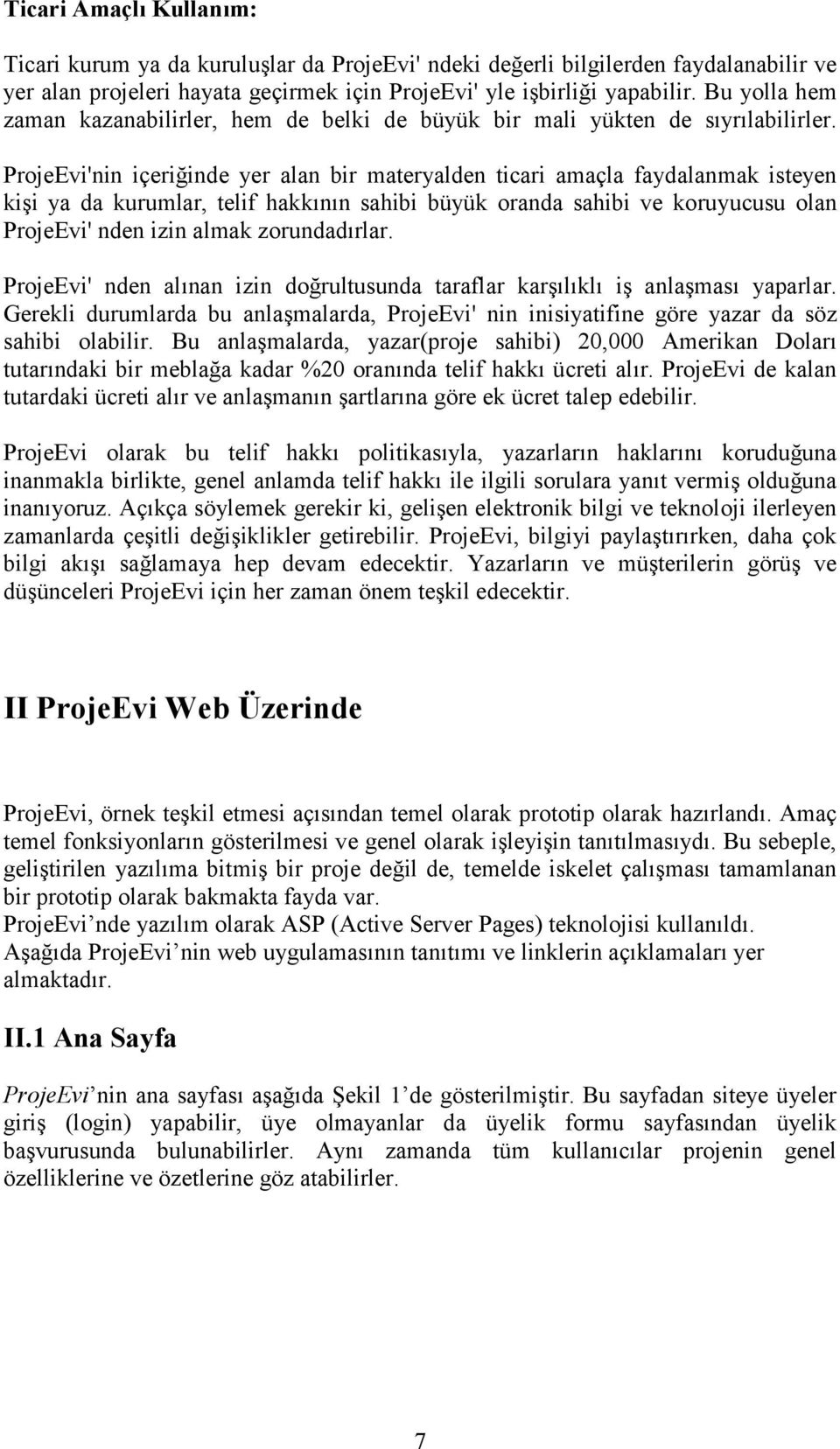 Ticari Amaçlı Kullanım:

Ticari kurum ya da kuruluşlar da ProjeEvi' ndeki değerli bilgilerden faydalanabilir ve yer alan projeleri hayata geçirmek için ProjeEvi' yle işbirliği yapabilir. Bu yolla hem zaman kazanabilirler, hem de belki de büyük bir mali yükten de sıyrılabilirler. ProjeEvi'nin içeriğinde yer alan bir materyalden ticari amaçla faydalanmak isteyen kişi ya da kurumlar, telif hakkının sahibi büyük oranda sahibi ve koruyucusu olan ProjeEvi' nden izin almak zorundadırlar.

ProjeEvi' nden alınan izin doğrultusunda taraflar karşılıklı iş anlaşması yaparlar. Gerekli durumlarda bu anlaşmalarda, ProjeEvi' nin inisiyatifine göre yazar da söz sahibi olabilir. Bu anlaşmalarda, yazar(proje sahibi) 20,000 Amerikan Doları tutarındaki bir meblağa kadar %20 oranında telif hakkı ücreti alır. ProjeEvi de kalan tutardaki ücreti alır ve anlaşmanın şartlarına göre ek ücret talep edebilir.

ProjeEvi olarak bu telif hakkı politikasıyla, yazarların haklarını koruduğuna inanmakla birlikte, genel anlamda telif hakkı ile ilgili sorulara yanıt vermiş olduğuna inanıyoruz. Açıkça söylemek gerekir ki, gelişen elektronik bilgi ve teknoloji ilerleyen zamanlarda çeşitli değişiklikler getirebilir. ProjeEvi, bilgiyi paylaştırırken, daha çok bilgi akışı sağlamaya hep devam edecektir. Yazarların ve müşterilerin görüş ve düşünceleri ProjeEvi için her zaman önem teşkil edecektir.

II ProjeEvi Web Üzerinde

ProjeEvi, örnek teşkil etmesi açısından temel olarak prototip olarak hazırlandı. Amaç temel fonksiyonların gösterilmesi ve genel olarak işleyişin tanıtılmasıydı. Bu sebeple, geliştirilen yazılıma bitmiş bir proje değil de, temelde iskelet çalışması tamamlanan bir prototip olarak bakmakta fayda var.
ProjeEvi’nde yazılım olarak ASP (Active Server Pages) teknolojisi kullanıldı.
Aşağıda ProjeEvi’nin web uygulamasının tanıtımı ve linklerin açıklamaları yer almaktadır.

II.1 Ana Sayfa

ProjeEvi’nin ana sayfası aşağıda Şekil 1’de gösterilmiştir. Bu sayfadan siteye üyeler giriş (login) yapabilir, üye olmayanlar da üyelik formu sayfasından üyelik başvurusunda bulunabilirler. Aynı zamanda tüm kullanıcılar projenin genel özelliklerine ve özetlerine göz atabilirler.

7